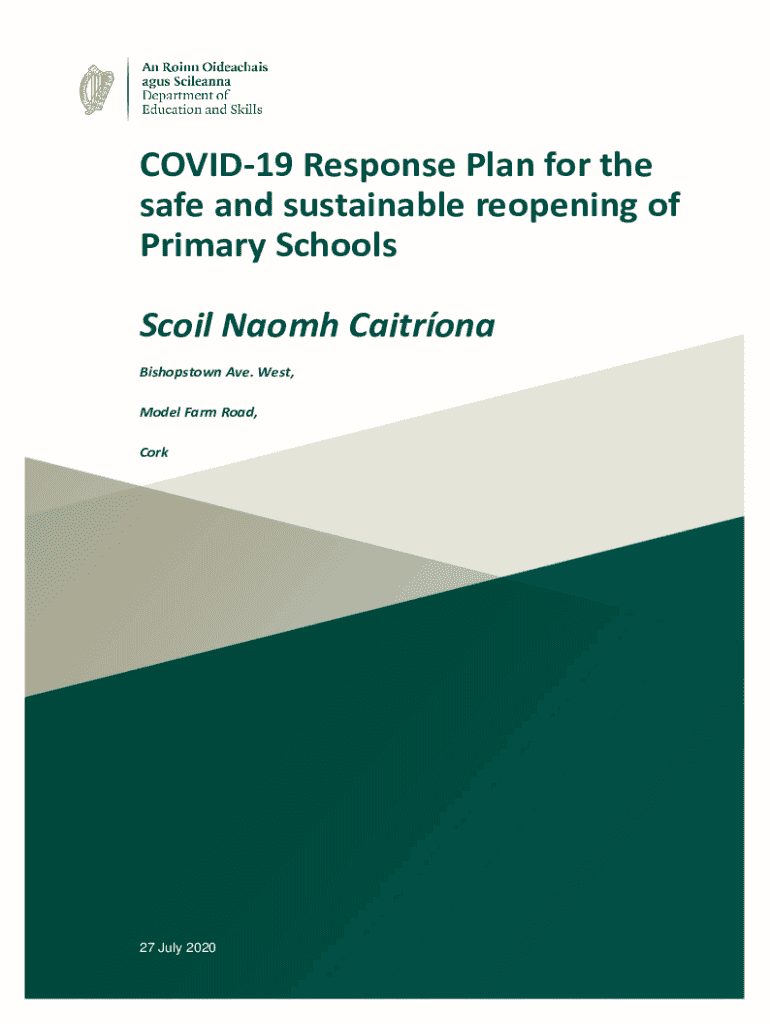 An Roinn Oideachais agus Scileanna
Department of Education and Skills

COVID-19 Response Plan for the safe and sustainable reopening of Primary Schools

Scoil Naomh Caitríona

Bishopstown Ave. West,

Model Farm Road,

Cork

27 July 2020